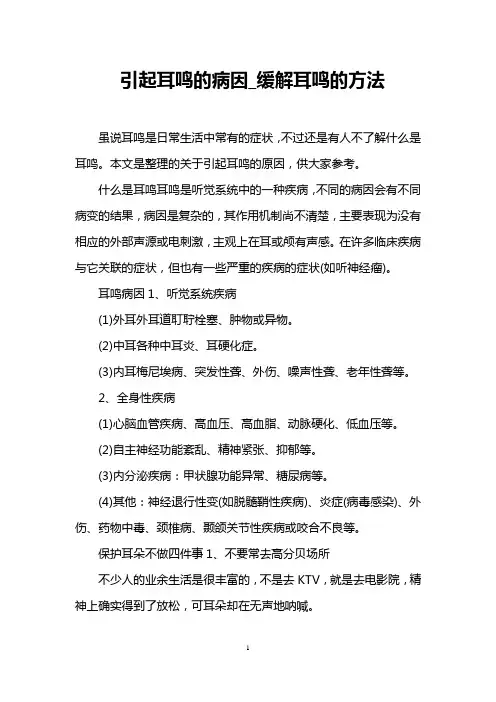 引起耳鸣的病因_缓解耳鸣的方法

虽说耳鸣是日常生活中常有的症状，不过还是有人不了解什么是耳鸣。本文是整理的关于引起耳鸣的原因，供大家参考。

什么是耳鸣耳鸣是听觉系统中的一种疾病，不同的病因会有不同病变的结果，病因是复杂的，其作用机制尚不清楚，主要表现为没有相应的外部声源或电刺激，主观上在耳或颅有声感。在许多临床疾病与它关联的症状，但也有一些严重的疾病的症状(如听神经瘤)。

耳鸣病因 1、听觉系统疾病

(1)外耳外耳道耵聍栓塞、肿物或异物。

(2)中耳各种中耳炎、耳硬化症。

(3)内耳梅尼埃病、突发性聋、外伤、噪声性聋、老年性聋等。

2、全身性疾病

(1)心脑血管疾病、高血压、高血脂、动脉硬化、低血压等。

(2)自主神经功能紊乱、精神紧张、抑郁等。

(3)内分泌疾病：甲状腺功能异常、糖尿病等。

(4)其他：神经退行性变(如脱髓鞘性疾病)、炎症(病毒感染)、外伤、药物中毒、颈椎病、颞颌关节性疾病或咬合不良等。

保护耳朵不做四件事 1、不要常去高分贝场所

不少人的业余生活是很丰富的，不是去 KTV，就是去电影院，精神上确实得到了放松，可耳朵却在无声地呐喊。

1